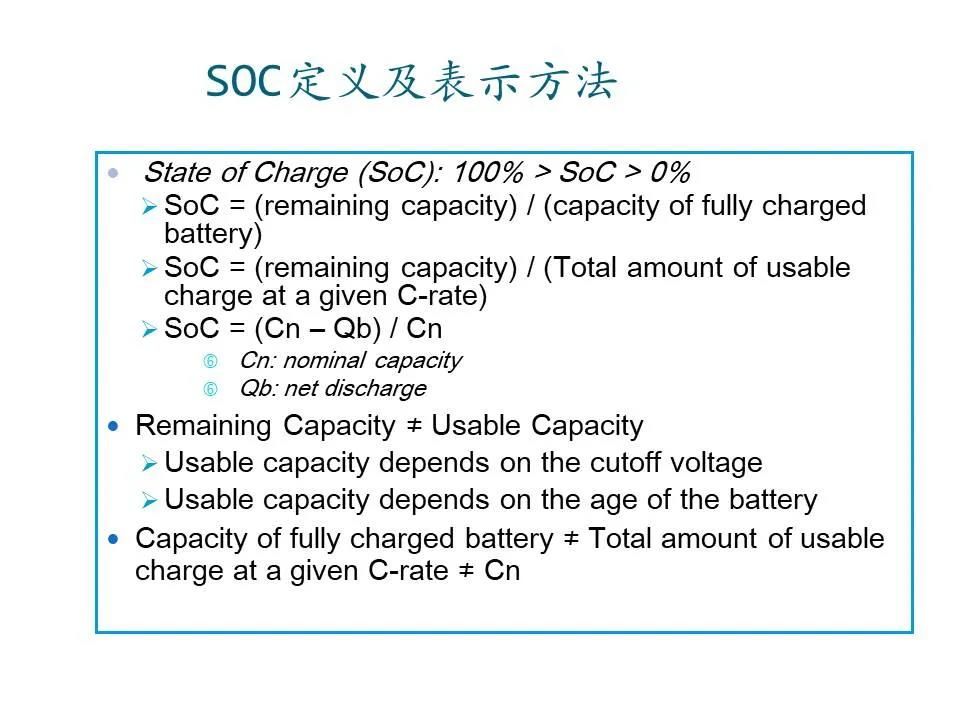 SOC定义及表示方法

• State of Charge (SoC): 100% > SoC > 0%
➢ SoC = (remaining capacity) / (capacity of fully charged battery)
➢ SoC = (remaining capacity) / (Total amount of usable charge at a given C-rate)
➢ SoC = (Cn – Qb) / Cn
⑥ Cn: nominal capacity
⑥ Qb: net discharge

• Remaining Capacity ≠ Usable Capacity
➢ Usable capacity depends on the cutoff voltage
➢ Usable capacity depends on the age of the battery

• Capacity of fully charged battery ≠ Total amount of usable charge at a given C-rate ≠ Cn